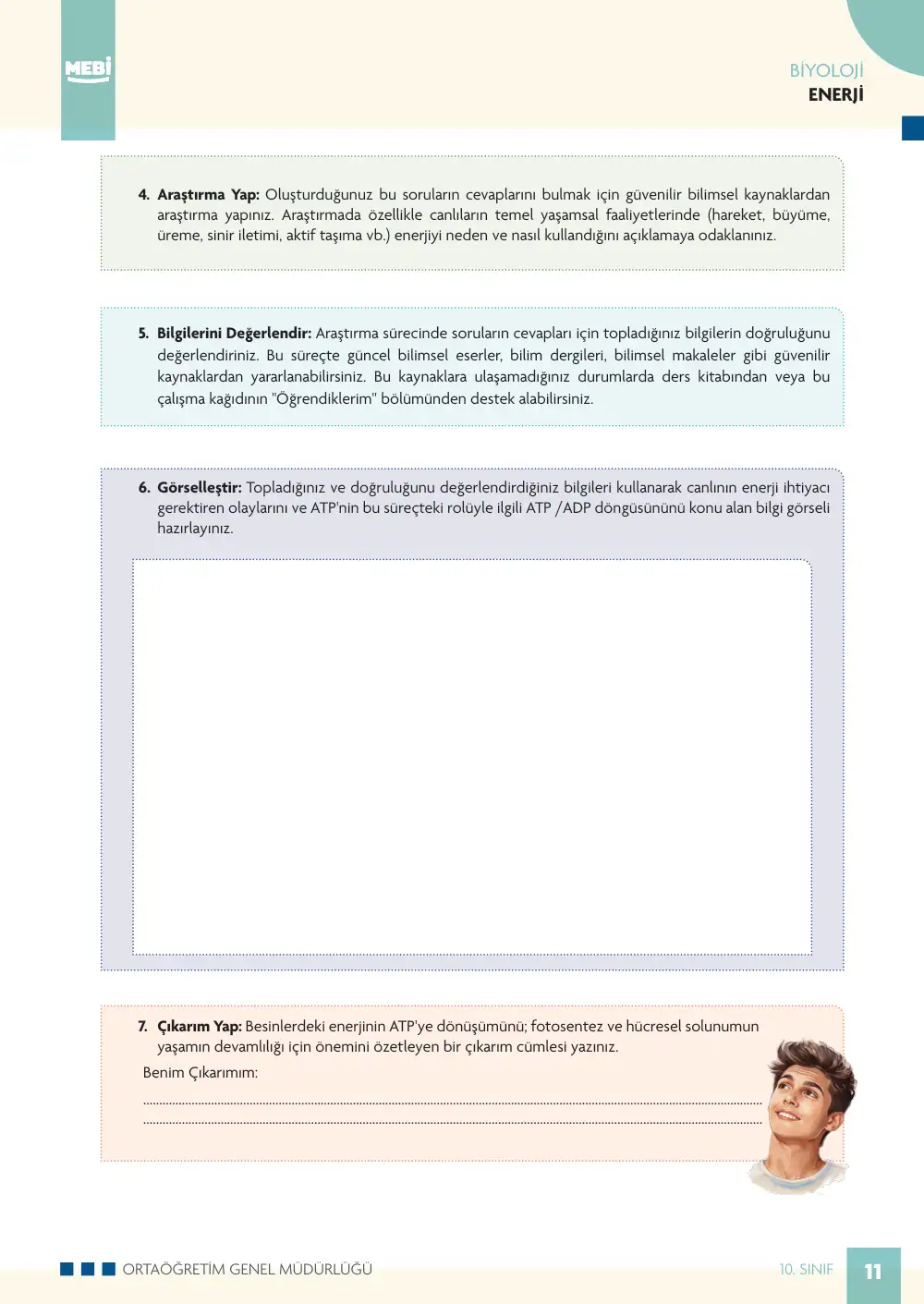 MEBİ

BİYOLOJİ
ENERJİ

4. Araştırma Yap: Oluşturduğunuz bu soruların cevaplarını bulmak için güvenilir bilimsel kaynaklardan araştırma yapınız. Araştırmada özellikle canlıların temel yaşamsal faaliyetlerinde (hareket, büyüme, üreme, sinir iletimi, aktif taşıma vb.) enerjiyi neden ve nasıl kullandığını açıklamaya odaklanınız.

5. Bilgilerini Değerlendir: Araştırma sürecinde soruların cevapları için topladığınız bilgilerin doğruluğunu değerlendiriniz. Bu süreçte güncel bilimsel eserler, bilim dergileri, bilimsel makaleler gibi güvenilir kaynaklardan yararlanabilirsiniz. Bu kaynaklara ulaşamadığınız durumlarda ders kitabından veya bu çalışma kağıdının "Öğrendiklerim" bölümünden destek alabilirsiniz.

6. Görselleştir: Topladığınız ve doğruluğunu değerlendirdiğiniz bilgileri kullanarak canlının enerji ihtiyacı gerektiren olaylarını ve ATP'nin bu süreçteki rolüyle ilgili ATP /ADP döngüsününü konu alan bilgi görseli hazırlayınız.

7. Çıkarım Yap: Besinlerdeki enerjinin ATP'ye dönüşümünü; fotosentez ve hücresel solunumun yaşamın devamlılığı için önemini özetleyen bir çıkarım cümlesi yazınız.

Benim Çıkarımım:
____
____

ORTAÖĞRETİM GENEL MÜDÜRLÜĞÜ
10. SINIF
11